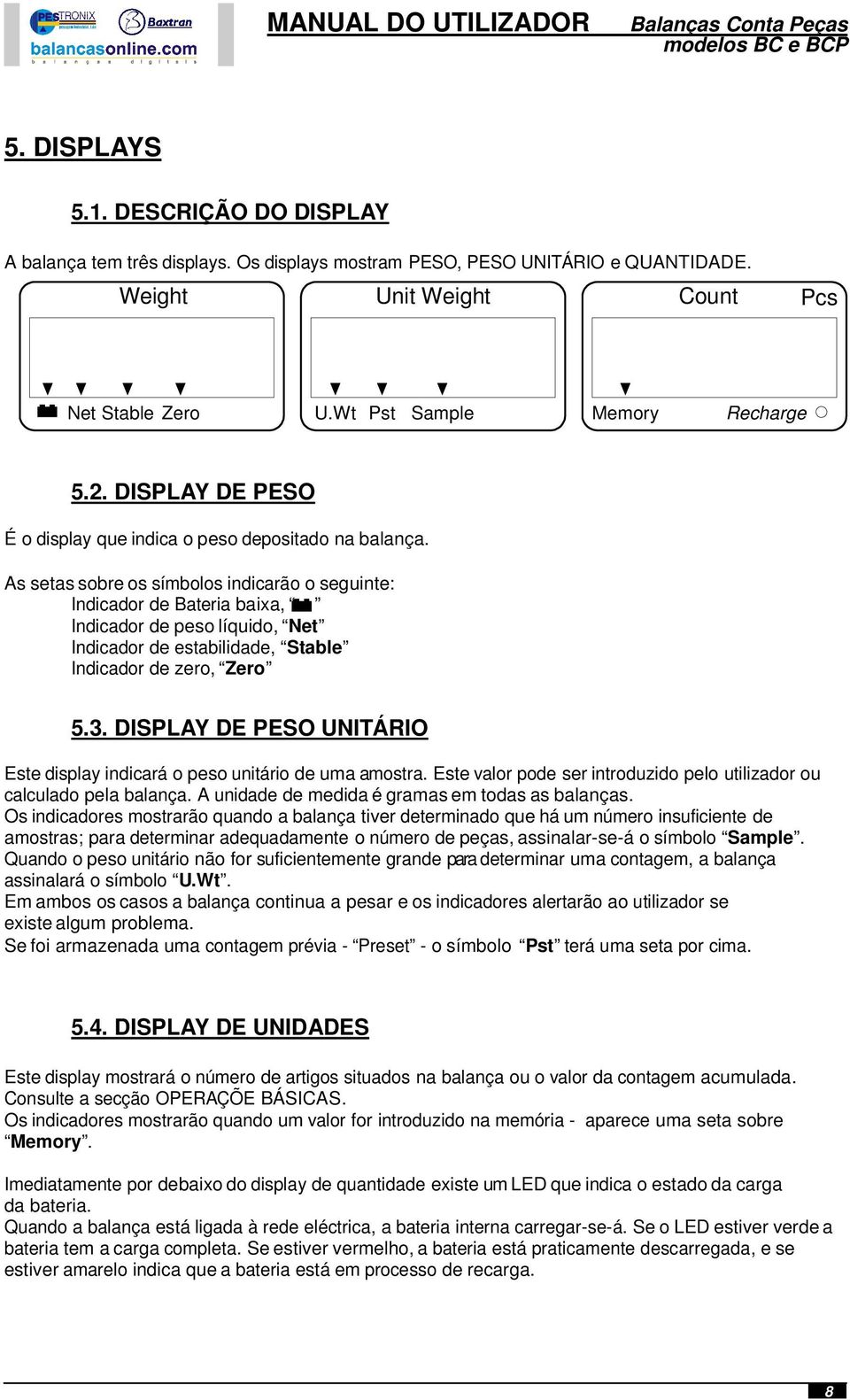 PESTRONIX Baxtran balancasonline.com balanças digitais

MANUAL DO UTILIZADOR Balanças Conta Peças modelos BC e BCP

5. DISPLAYS

5.1. DESCRIÇÃO DO DISPLAY

A balança tem três displays. Os displays mostram PESO, PESO UNITÁRIO e QUANTIDADE.

Weight

Net Stable Zero

Unit Weight

U.Wt Pst Sample

Count Pcs

Memory Recharge

5.2. DISPLAY DE PESO

É o display que indica o peso depositado na balança.

As setas sobre os símbolos indicarão o seguinte:
Indicador de Bateria baixa, “ ”
Indicador de peso líquido, “Net”
Indicador de estabilidade, “Stable”
Indicador de zero, “Zero”

5.3. DISPLAY DE PESO UNITÁRIO

Este display indicará o peso unitário de uma amostra. Este valor pode ser introduzido pelo utilizador ou calculado pela balança. A unidade de medida é gramas em todas as balanças.
Os indicadores mostrarão quando a balança tiver determinado que há um número insuficiente de amostras; para determinar adequadamente o número de peças, assinalar-se-á o símbolo “Sample”.
Quando o peso unitário não for suficientemente grande para determinar uma contagem, a balança assinalará o símbolo “U.Wt”.
Em ambos os casos a balança continua a pesar e os indicadores alertarão ao utilizador se existe algum problema.
Se foi armazenada uma contagem prévia - “Preset” - o símbolo “Pst” terá uma seta por cima.

5.4. DISPLAY DE UNIDADES

Este display mostrará o número de artigos situados na balança ou o valor da contagem acumulada. Consulte a secção OPERAÇÕE BÁSICAS.
Os indicadores mostrarão quando um valor for introduzido na memória - aparece uma seta sobre “Memory”.

Imediatamente por debaixo do display de quantidade existe um LED que indica o estado da carga da bateria.
Quando a balança está ligada à rede eléctrica, a bateria interna carregar-se-á. Se o LED estiver verde a bateria tem a carga completa. Se estiver vermelho, a bateria está praticamente descarregada, e se estiver amarelo indica que a bateria está em processo de recarga.

8